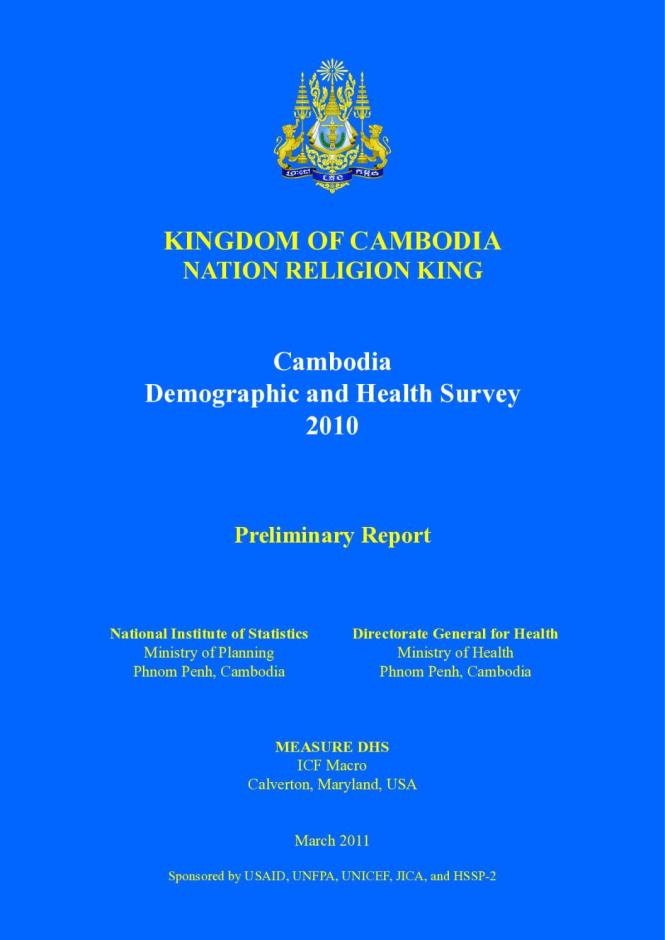 KINGDOM OF CAMBODIA
NATION RELIGION KING

Cambodia
Demographic and Health Survey
2010

Preliminary Report

National Institute of Statistics
Ministry of Planning
Phnom Penh, Cambodia

Directorate General for Health
Ministry of Health
Phnom Penh, Cambodia

MEASURE DHS
ICF Macro
Calverton, Maryland, USA

March 2011

Sponsored by USAID, UNFPA, UNICEF, JICA, and HSSP-2